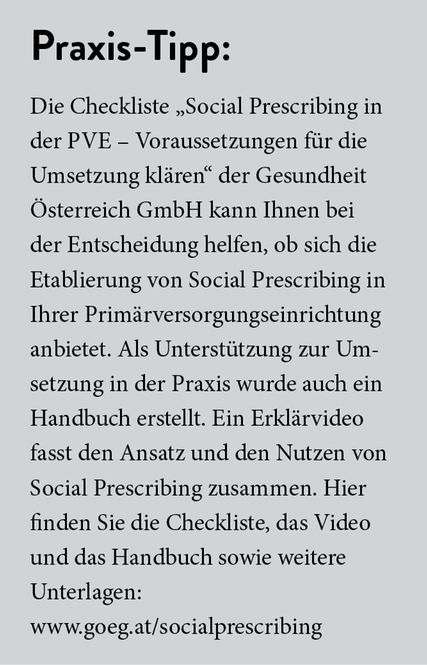 Praxis-Tipp:

Die Checkliste „Social Prescribing in der PVE – Voraussetzungen für die Umsetzung klären“ der Gesundheit Österreich GmbH kann Ihnen bei der Entscheidung helfen, ob sich die Etablierung von Social Prescribing in Ihrer Primärversorgungseinrichtung anbietet. Als Unterstützung zur Umsetzung in der Praxis wurde auch ein Handbuch erstellt. Ein Erklärvideo fasst den Ansatz und den Nutzen von Social Prescribing zusammen. Hier finden Sie die Checkliste, das Video und das Handbuch sowie weitere Unterlagen:
www.goeg.at/socialprescribing